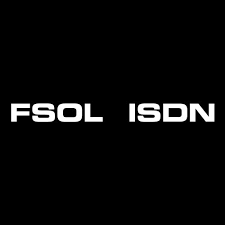 FSOL ISDN